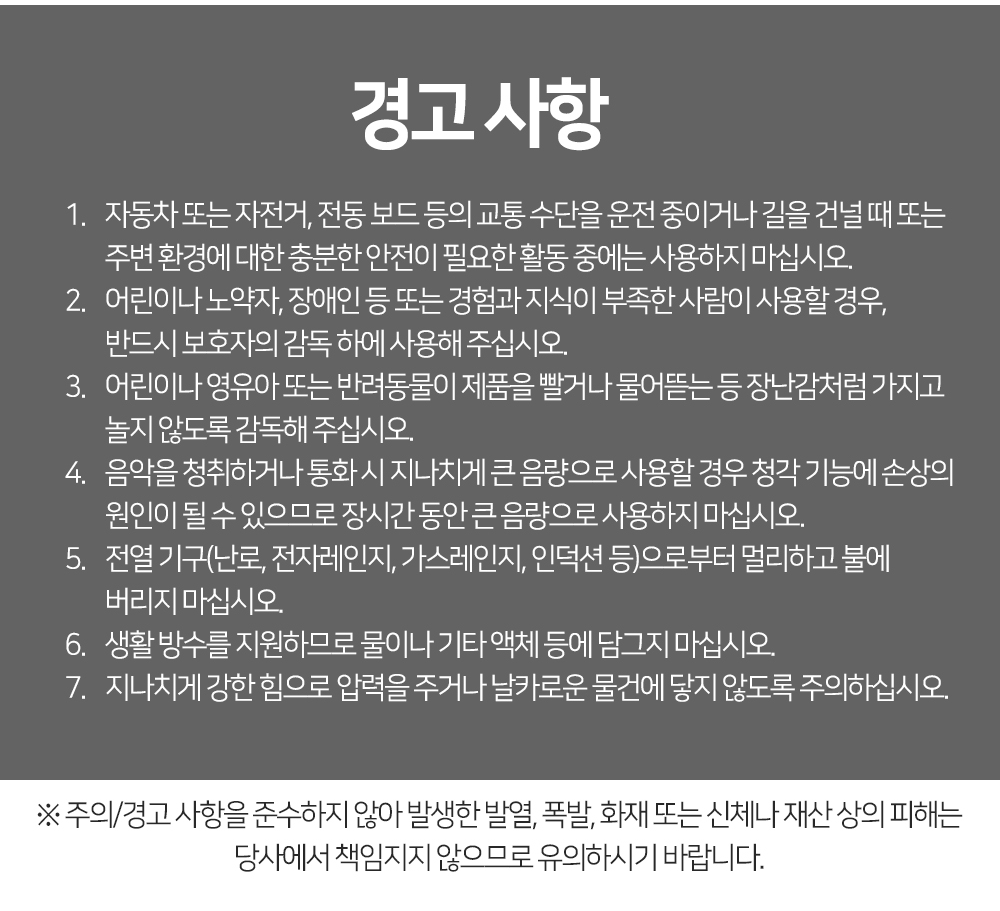 경고 사항

1. 자동차 또는 자전거, 전동 보드 등의 교통 수단을 운전 중이거나 길을 건널 때 또는 주변 환경에 대한 충분한 안전이 필요한 활동 중에는 사용하지 마십시오.
2. 어린이나 노약자, 장애인 등 또는 경험과 지식이 부족한 사람이 사용할 경우, 반드시 보호자의 감독 하에 사용해 주십시오.
3. 어린이나 영유아 또는 반려동물이 제품을 빨거나 물어뜯는 등 장난감처럼 가지고 놀지 않도록 감독해 주십시오.
4. 음악을 청취하거나 통화 시 지나치게 큰 음량으로 사용할 경우 청각 기능에 손상의 원인이 될 수 있으므로 장시간 동안 큰 음량으로 사용하지 마십시오.
5. 전열 기구(난로, 전자레인지, 가스레인지, 인덕션 등)으로부터 멀리하고 불에 버리지 마십시오.
6. 생활 방수를 지원하므로 물이나 기타 액체 등에 담그지 마십시오.
7. 지나치게 강한 힘으로 압력을 주거나 날카로운 물건에 닿지 않도록 주의하십시오.

※ 주의/경고 사항을 준수하지 않아 발생한 발열, 폭발, 화재 또는 신체나 재산 상의 피해는 당사에서 책임지지 않으므로 유의하시기 바랍니다.